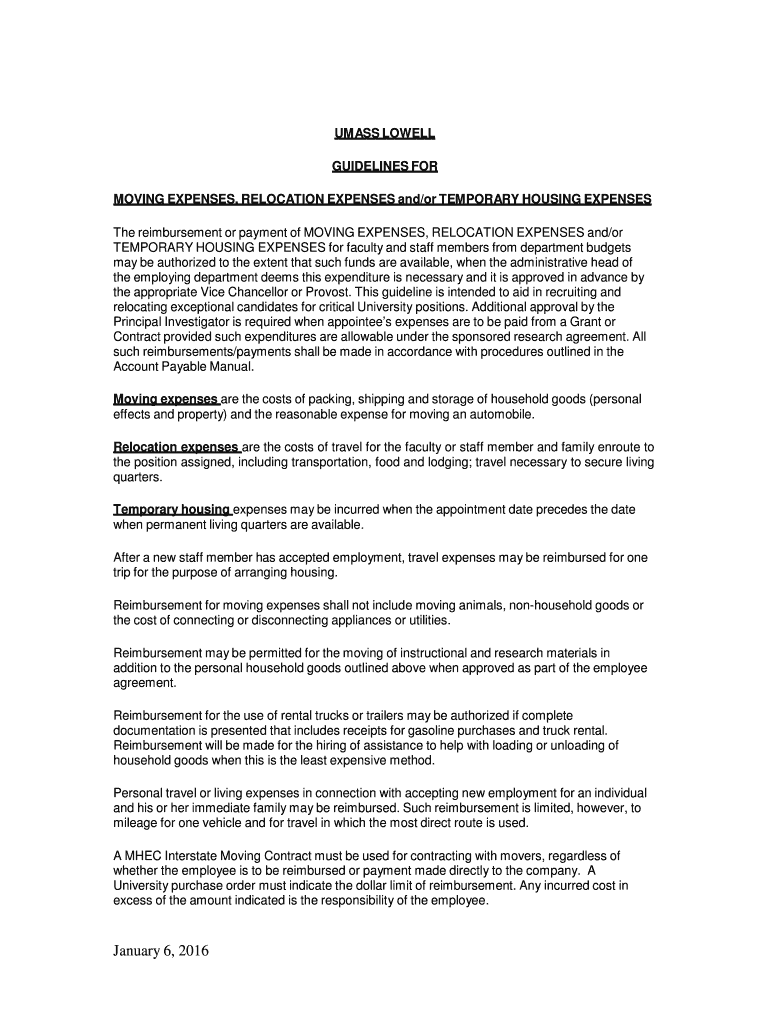 UMASS LOWELL

GUIDELINES FOR

MOVING EXPENSES, RELOCATION EXPENSES and/or TEMPORARY HOUSING EXPENSES

The reimbursement or payment of MOVING EXPENSES, RELOCATION EXPENSES and/or TEMPORARY HOUSING EXPENSES for faculty and staff members from department budgets may be authorized to the extent that such funds are available, when the administrative head of the employing department deems this expenditure is necessary and it is approved in advance by the appropriate Vice Chancellor or Provost. This guideline is intended to aid in recruiting and relocating exceptional candidates for critical University positions. Additional approval by the Principal Investigator is required when appointee's expenses are to be paid from a Grant or Contract provided such expenditures are allowable under the sponsored research agreement. All such reimbursements/payments shall be made in accordance with procedures outlined in the Account Payable Manual.

Moving expenses are the costs of packing, shipping and storage of household goods (personal effects and property) and the reasonable expense for moving an automobile.

Relocation expenses are the costs of travel for the faculty or staff member and family enroute to the position assigned, including transportation, food and lodging; travel necessary to secure living quarters.

Temporary housing expenses may be incurred when the appointment date precedes the date when permanent living quarters are available.

After a new staff member has accepted employment, travel expenses may be reimbursed for one trip for the purpose of arranging housing.

Reimbursement for moving expenses shall not include moving animals, non-household goods or the cost of connecting or disconnecting appliances or utilities.

Reimbursement may be permitted for the moving of instructional and research materials in addition to the personal household goods outlined above when approved as part of the employee agreement.

Reimbursement for the use of rental trucks or trailers may be authorized if complete documentation is presented that includes receipts for gasoline purchases and truck rental. Reimbursement will be made for the hiring of assistance to help with loading or unloading of household goods when this is the least expensive method.

Personal travel or living expenses in connection with accepting new employment for an individual and his or her immediate family may be reimbursed. Such reimbursement is limited, however, to mileage for one vehicle and for travel in which the most direct route is used.

A MHEC Interstate Moving Contract must be used for contracting with movers, regardless of whether the employee is to be reimbursed or payment made directly to the company. A University purchase order must indicate the dollar limit of reimbursement. Any incurred cost in excess of the amount indicated is the responsibility of the employee.

January 6, 2016